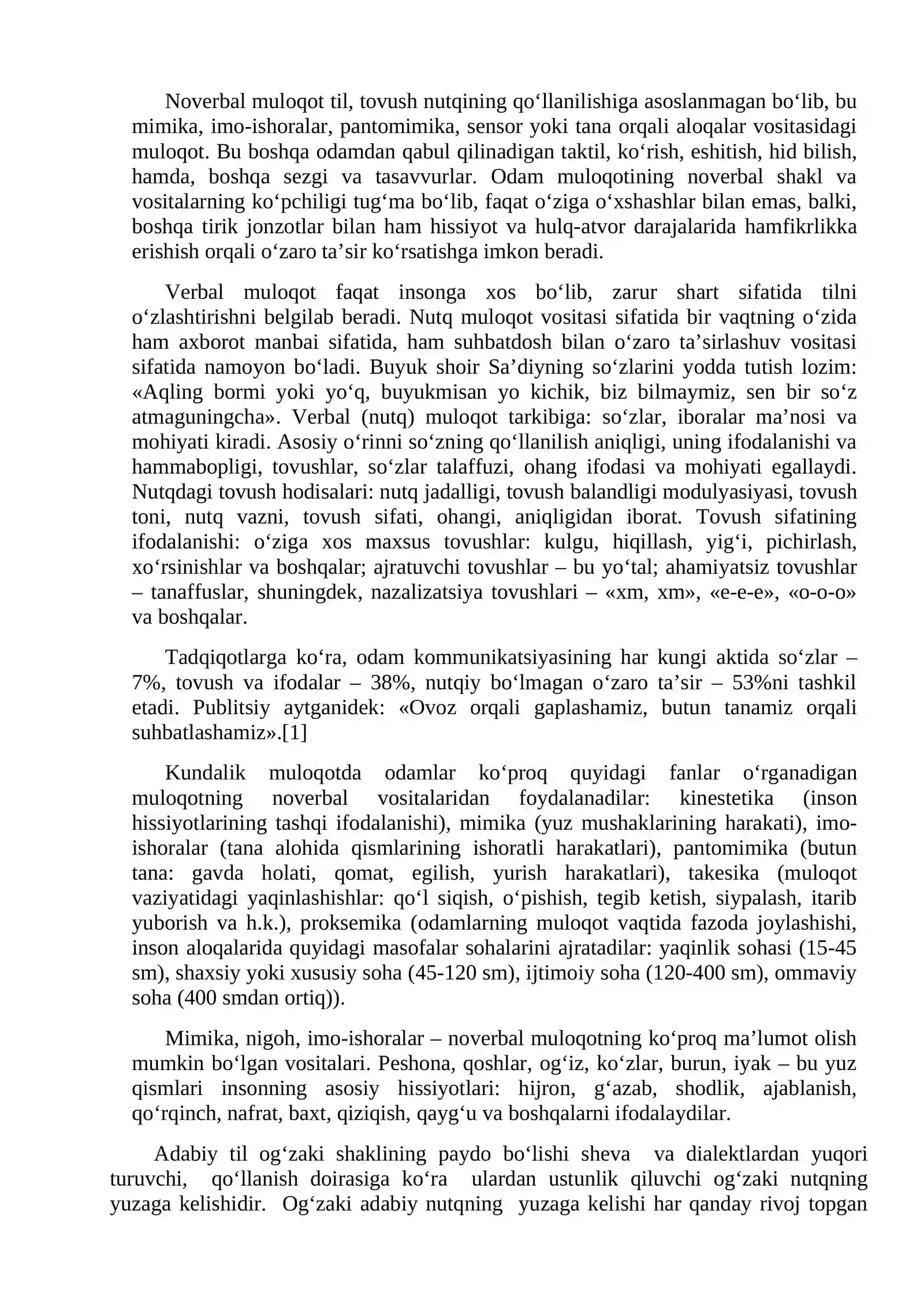 Noverbal muloqot til, tovush nutqining qo‘llanilishiga asoslanmagan bo‘lib, bu mimika, imo-ishoralar, pantomimika, sensor yoki tana orqali aloqalar vositasidagi muloqot. Bu boshqa odamdan qabul qilinadigan taktil, ko‘rish, eshitish, hid bilish, hamda, boshqa sezgi va tasavvurlar. Odam muloqotining noverbal shakl va vositalarning ko‘pchiligi tug‘ma bo‘lib, faqat o‘ziga o‘xshashlar bilan emas, balki, boshqa tirik jonzotlar bilan ham hissiyot va hulq-atvor darajalarida hamfikrlikka erishish orqali o‘zaro ta’sir ko‘rsatishga imkon beradi.

Verbal muloqot faqat insonga xos bo‘lib, zarur shart sifatida tilni o‘zlashtirishni belgilab beradi. Nutq muloqot vositasi sifatida bir vaqtning o‘zida ham axborot manbai sifatida, ham suhbatdosh bilan o‘zaro ta’sirlashuv vositasi sifatida namoyon bo‘ladi. Buyuk shoir Sa’diyning so‘zlarini yodda tutish lozim: «Aqling bormi yoki yo‘q, buyukmisan yo kichik, biz bilmaymiz, sen bir so‘z atmaguningcha». Verbal (nutq) muloqot tarkibiga: so‘zlar, iboralar ma’nosi va mohiyati kiradi. Asosiy o‘rinni so‘zning qo‘llanilish aniqligi, uning ifodalanishi va hammabopligi, tovushlar, so‘zlar talaffuzi, ohang ifodasi va mohiyati egallaydi. Nutqdagi tovush hodisalari: nutq jadalligi, tovush balandligi modulyasiyasi, tovush toni, nutq vazni, tovush sifati, ohangi, aniqligidan iborat. Tovush sifatining ifodalanishi: o‘ziga xos maxsus tovushlar: kulgu, hiqillash, yig‘i, pichirlash, xo‘rsinishlar va boshqalar; ajratuvchi tovushlar – bu yo‘tal; ahamiyatsiz tovushlar – tanaffuslar, shuningdek, nazalizatsiya tovushlari – «xm, xm», «e-e-e», «o-o-o» va boshqalar.

Tadqiqotlarga ko‘ra, odam kommunikatsiyasining har kungi aktida so‘zlar – 7%, tovush va ifodalar – 38%, nutqiy bo‘lmagan o‘zaro ta’sir – 53%ni tashkil etadi. Publitsiy aytganidek: «Ovoz orqali gaplashamiz, butun tanamiz orqali suhbatlashamiz».[1]

Kundalik muloqotda odamlar ko‘proq quyidagi fanlar o‘rganadigan muloqotning noverbal vositalaridan foydalanadilar: kinestetika (inson hissiyotlarining tashqi ifodalanishi), mimika (yuz mushaklarining harakati), imo-ishoralar (tana alohida qismlarining ishoratli harakatlari), pantomimika (butun tana: gavda holati, qomat, egilish, yurish harakatlari), takesika (muloqot vaziyatidagi yaqinlashishlar: qo‘l siqish, o‘pishish, tegib ketish, siypalash, itarib yuborish va h.k.), proksemika (odamlarning muloqot vaqtida fazoda joylashishi, inson aloqalarida quyidagi masofalar sohalarini ajratadilar: yaqinlik sohasi (15-45 sm), shaxsiy yoki xususiy soha (45-120 sm), ijtimoiy soha (120-400 sm), ommaviy soha (400 smdan ortiq)).

Mimika, nigoh, imo-ishoralar – noverbal muloqotning ko‘proq ma’lumot olish mumkin bo‘lgan vositalari. Peshona, qoshlar, og‘iz, ko‘zlar, burun, iyak – bu yuz qismlari insonning asosiy hissiyotlari: hijron, g‘azab, shodlik, ajablanish, qo‘rqinch, nafrat, baxt, qiziqish, qayg‘u va boshqalarni ifodalaydilar.

Adabiy til og‘zaki shaklining paydo bo‘lishi sheva va dialektlardan yuqori turuvchi, qo‘llanish doirasiga ko‘ra ulardan ustunlik qiluvchi og‘zaki nutqning yuzaga kelishidir. Og‘zaki adabiy nutqning yuzaga kelishi har qanday rivoj topgan